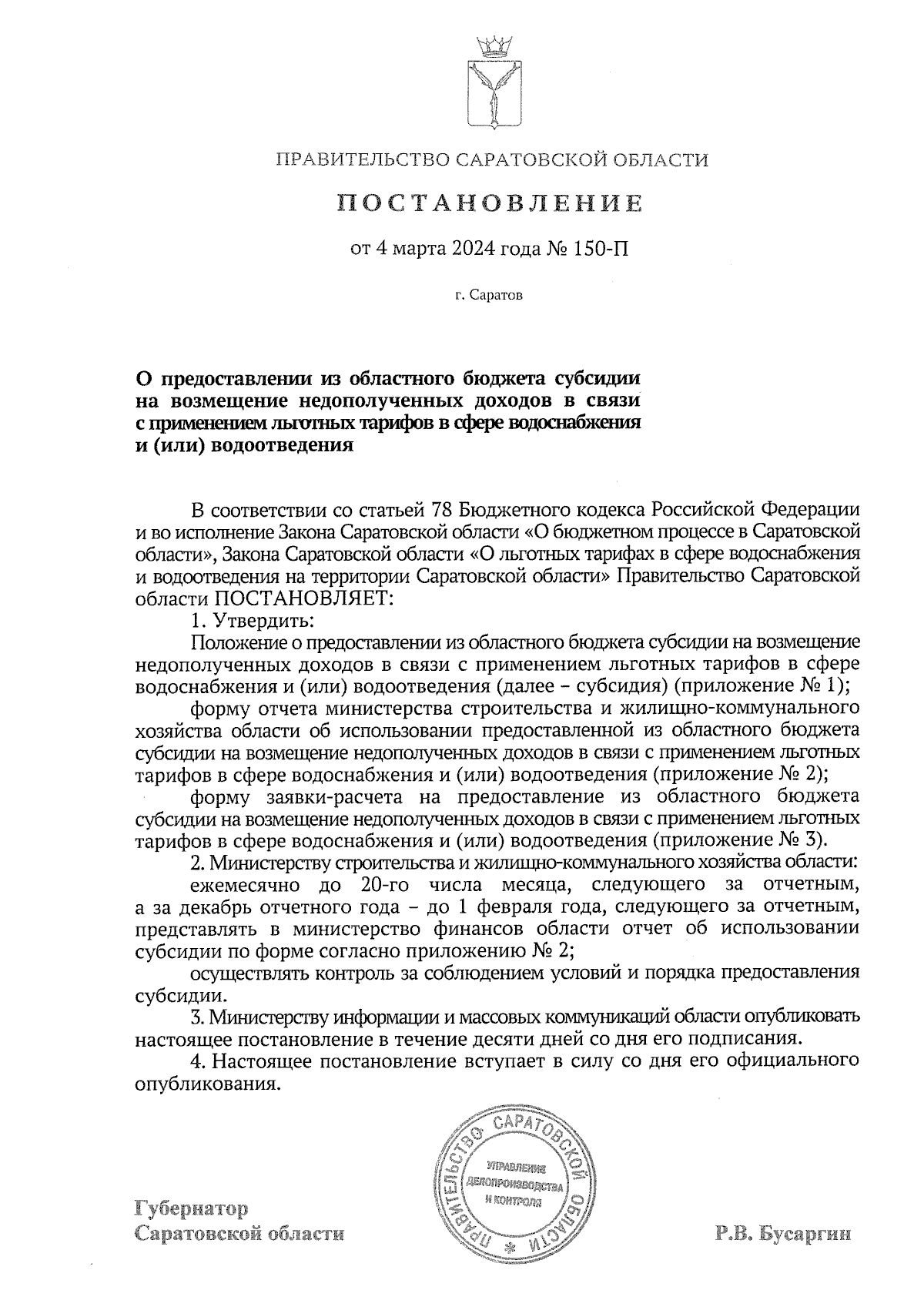 ПРАВИТЕЛЬСТВО САРАТОВСКОЙ ОБЛАСТИ

ПОСТАНОВЛЕНИЕ

от 4 марта 2024 года № 150-П

г. Саратов

О предоставлении из областного бюджета субсидии на возмещение недополученных доходов в связи с применением льготных тарифов в сфере водоснабжения и (или) водоотведения

В соответствии со статьей 78 Бюджетного кодекса Российской Федерации и во исполнение Закона Саратовской области «О бюджетном процессе в Саратовской области», Закона Саратовской области «О льготных тарифах в сфере водоснабжения и водоотведения на территории Саратовской области» Правительство Саратовской области ПОСТАНОВЛЯЕТ:

1. Утвердить:

Положение о предоставлении из областного бюджета субсидии на возмещение недополученных доходов в связи с применением льготных тарифов в сфере водоснабжения и (или) водоотведения (далее – субсидия) (приложение № 1);

форму отчета министерства строительства и жилищно-коммунального хозяйства области об использовании предоставленной из областного бюджета субсидии на возмещение недополученных доходов в связи с применением льготных тарифов в сфере водоснабжения и (или) водоотведения (приложение № 2);

форму заявки-расчета на предоставление из областного бюджета субсидии на возмещение недополученных доходов в связи с применением льготных тарифов в сфере водоснабжения и (или) водоотведения (приложение № 3).

2. Министерству строительства и жилищно-коммунального хозяйства области:

ежемесячно до 20-го числа месяца, следующего за отчетным, а за декабрь отчетного года – до 1 февраля года, следующего за отчетным, представлять в министерство финансов области отчет об использовании субсидии по форме согласно приложению № 2;

осуществлять контроль за соблюдением условий и порядка предоставления субсидии.

3. Министерству информации и массовых коммуникаций области опубликовать настоящее постановление в течение десяти дней со дня его подписания.

4. Настоящее постановление вступает в силу со дня его официального опубликования.

ПРАВИТЕЛЬСТВО САРАТОВСКОЙ ОБЛАСТИ
УПРАВЛЕНИЕ ДЕЛОПРОИЗВОДСТВА И КОНТРОЛЯ

Губернатор
Саратовской области

Р.В. Бусаргин